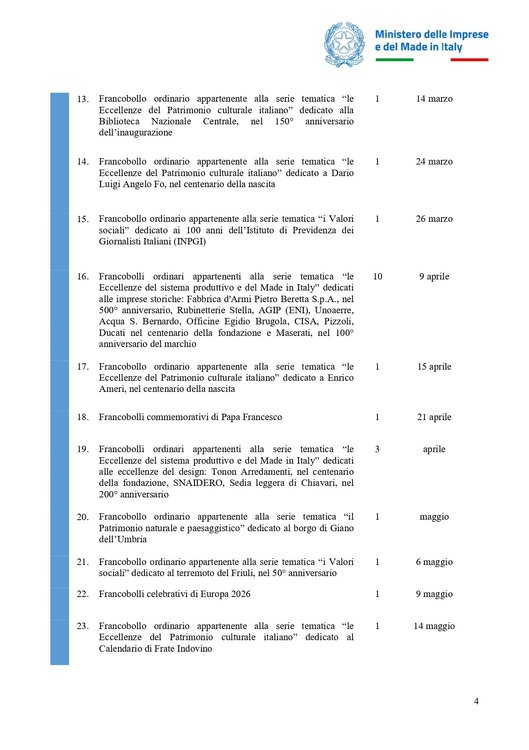 Ministero delle Imprese
e del Made in Italy

| | | | |
|---|---|---|---|
| 13. | Francobollo ordinario appartenente alla serie tematica “le Eccellenze del Patrimonio culturale italiano” dedicato alla Biblioteca Nazionale Centrale, nel 150° anniversario dell’inaugurazione | 1 | 14 marzo |
| 14. | Francobollo ordinario appartenente alla serie tematica “le Eccellenze del Patrimonio culturale italiano” dedicato a Dario Luigi Angelo Fo, nel centenario della nascita | 1 | 24 marzo |
| 15. | Francobollo ordinario appartenente alla serie tematica “i Valori sociali” dedicato ai 100 anni dell’Istituto di Previdenza dei Giornalisti Italiani (INPGI) | 1 | 26 marzo |
| 16. | Francobolli ordinari appartenenti alla serie tematica “le Eccellenze del sistema produttivo e del Made in Italy” dedicati alle imprese storiche: Fabbrica d'Armi Pietro Beretta S.p.A., nel 500° anniversario, Rubinetterie Stella, AGIP (ENI), Unoaerre, Acqua S. Bernardo, Officine Egidio Brugola, CISA, Pizzoli, Ducati nel centenario della fondazione e Maserati, nel 100° anniversario del marchio | 10 | 9 aprile |
| 17. | Francobollo ordinario appartenente alla serie tematica “le Eccellenze del Patrimonio culturale italiano” dedicato a Enrico Ameri, nel centenario della nascita | 1 | 15 aprile |
| 18. | Francobolli commemorativi di Papa Francesco | 1 | 21 aprile |
| 19. | Francobolli ordinari appartenenti alla serie tematica “le Eccellenze del sistema produttivo e del Made in Italy” dedicati alle eccellenze del design: Tonon Arredamenti, nel centenario della fondazione, SNAIDERO, Sedia leggera di Chiavari, nel 200° anniversario | 3 | aprile |
| 20. | Francobollo ordinario appartenente alla serie tematica “il Patrimonio naturale e paesaggistico” dedicato al borgo di Giano dell’Umbria | 1 | maggio |
| 21. | Francobollo ordinario appartenente alla serie tematica “i Valori sociali” dedicato al terremoto del Friuli, nel 50° anniversario | 1 | 6 maggio |
| 22. | Francobolli celebrativi di Europa 2026 | 1 | 9 maggio |
| 23. | Francobollo ordinario appartenente alla serie tematica “le Eccellenze del Patrimonio culturale italiano” dedicato al Calendario di Frate Indovino | 1 | 14 maggio |

4